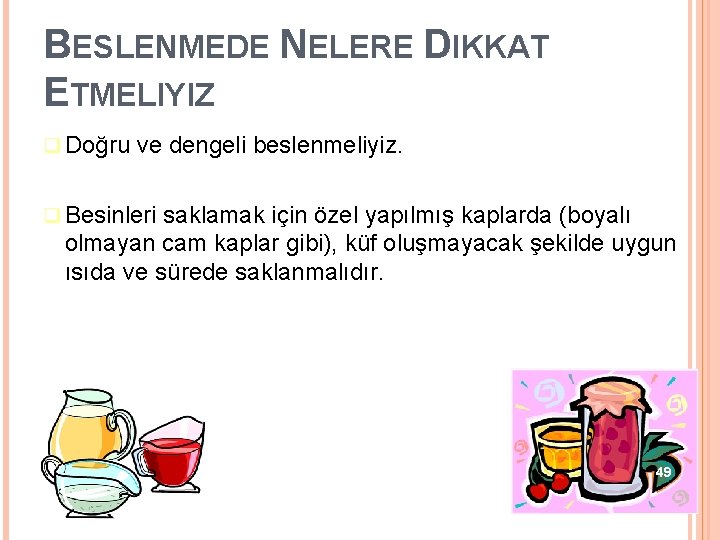 BESLENMEDE NELERE DIKKAT ETMELIYIZ

Doğru ve dengeli beslenmeliyiz.

Besinleri saklamak için özel yapılmış kaplarda (boyalı olmayan cam kaplar gibi), küf oluşmayacak şekilde uygun ısıda ve sürede saklanmalıdır.

49